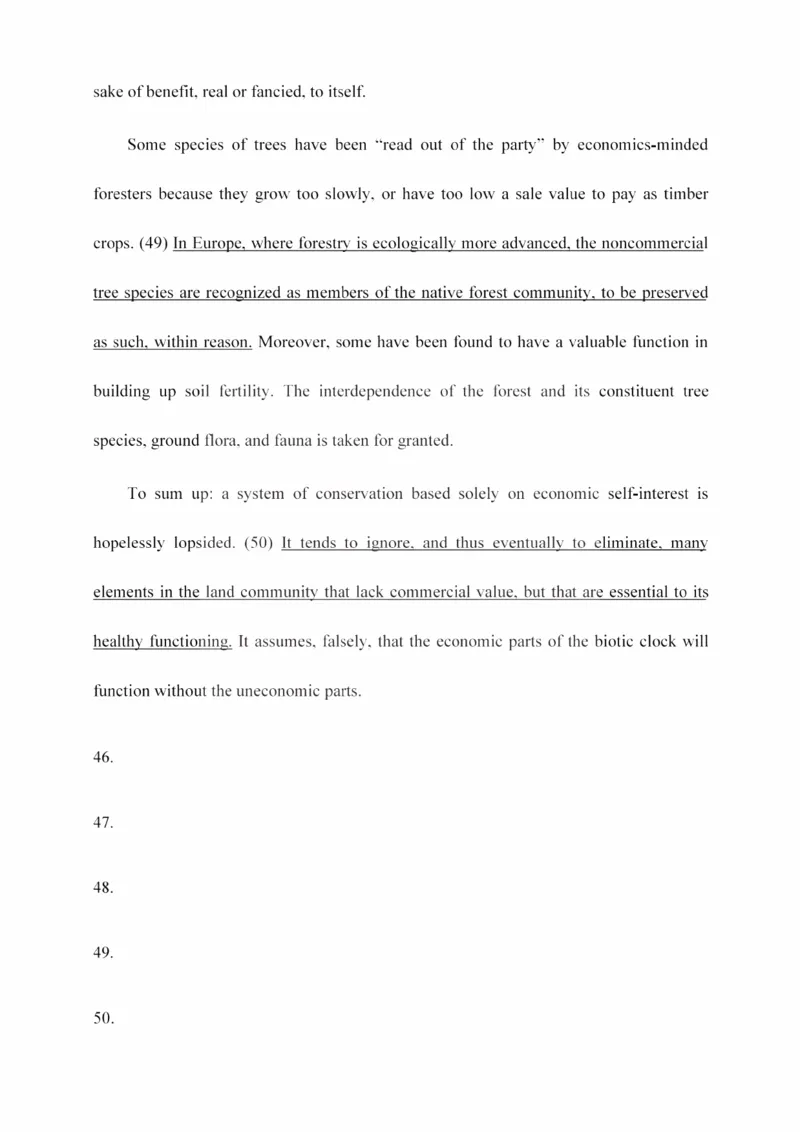 sake of benefit, real or fancied, to itself.

Some species of trees have been "read out of the party" by economics-minded foresters because they grow too slowly, or have too low a sale value to pay as timber crops. (49) In Europe, where forestry is ecologically more advanced, the noncommercial tree species are recognized as members of the native forest community, to be preserved as such, within reason. Moreover, some have been found to have a valuable function in building up soil fertility. The interdependence of the forest and its constituent tree species, ground flora, and fauna is taken for granted.

To sum up: a system of conservation based solely on economic self-interest is hopelessly lopsided. (50) It tends to ignore, and thus eventually to eliminate, many elements in the land community that lack commercial value, but that are essential to its healthy functioning. It assumes, falsely, that the economic parts of the biotic clock will function without the uneconomic parts.

46.

47.

48.

49.

50.